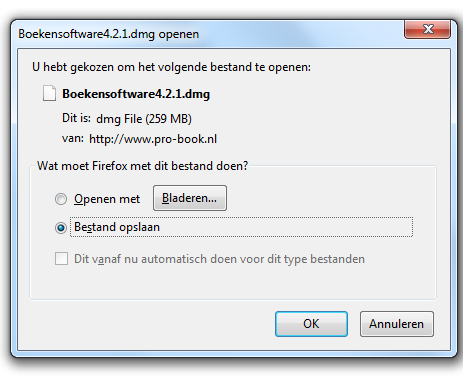 Boekensoftware4.2.1.dmg openen

U hebt gekozen om het volgende bestand te openen:

Boekensoftware4.2.1.dmg

Dit is: dmg File (259 MB)

van: http://www.pro-book.nl

Wat moet Firefox met dit bestand doen?

Openen met

Bladeren...

Bestand opslaan

Dit vanaf nu automatisch doen voor dit type bestanden

OK

Annuleren